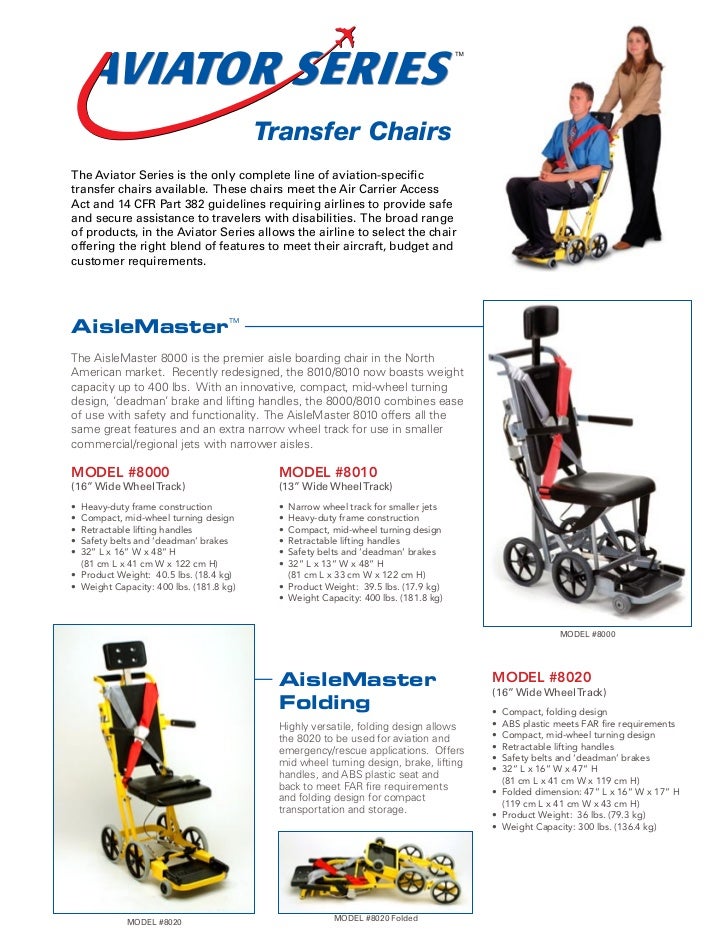 AVIATOR SERIES™

Transfer Chairs

The Aviator Series is the only complete line of aviation-specific transfer chairs available. These chairs meet the Air Carrier Access Act and 14 CFR Part 382 guidelines requiring airlines to provide safe and secure assistance to travelers with disabilities. The broad range of products, in the Aviator Series allows the airline to select the chair offering the right blend of features to meet their aircraft, budget and customer requirements.

AisleMaster™

The AisleMaster 8000 is the premier aisle boarding chair in the North American market. Recently redesigned, the 8010/8010 now boasts weight capacity up to 400 lbs. With an innovative, compact, mid-wheel turning design, 'deadman' brake and lifting handles, the 8000/8010 combines ease of use with safety and functionality. The AisleMaster 8010 offers all the same great features and an extra narrow wheel track for use in smaller commercial/regional jets with narrower aisles.

MODEL #8000
(16" Wide Wheel Track)

• Heavy-duty frame construction
• Compact, mid-wheel turning design
• Retractable lifting handles
• Safety belts and 'deadman' brakes
• 32" L x 16" W x 48" H (81 cm L x 41 cm W x 122 cm H)
• Product Weight: 40.5 lbs. (18.4 kg)
• Weight Capacity: 400 lbs. (181.8 kg)

MODEL #8010
(13" Wide Wheel Track)

• Narrow wheel track for smaller jets
• Heavy-duty frame construction
• Compact, mid-wheel turning design
• Retractable lifting handles
• Safety belts and 'deadman' brakes
• 32" L x 13" W x 48" H (81 cm L x 33 cm W x 122 cm H)
• Product Weight: 39.5 lbs. (17.9 kg)
• Weight Capacity: 400 lbs. (181.8 kg)

MODEL #8000

AisleMaster Folding

Highly versatile, folding design allows the 8020 to be used for aviation and emergency/rescue applications. Offers mid wheel turning design, brake, lifting handles, and ABS plastic seat and back to meet FAR fire requirements and folding design for compact transportation and storage.

MODEL #8020
(16" Wide Wheel Track)

• Compact, folding design
• ABS plastic meets FAR fire requirements
• Compact, mid-wheel turning design
• Retractable lifting handles
• Safety belts and 'deadman' brakes
• 32" L x 16" W x 47" H (81 cm L x 41 cm W x 119 cm H)
• Folded dimension: 47" L x 16" W x 17" H (119 cm L x 41 cm W x 43 cm H)
• Product Weight: 36 lbs. (79.3 kg)
• Weight Capacity: 300 lbs. (136.4 kg)

MODEL #8020

MODEL #8020 Folded